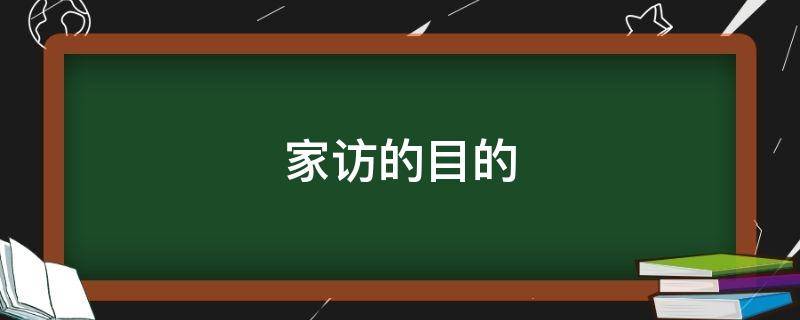 家访的目的